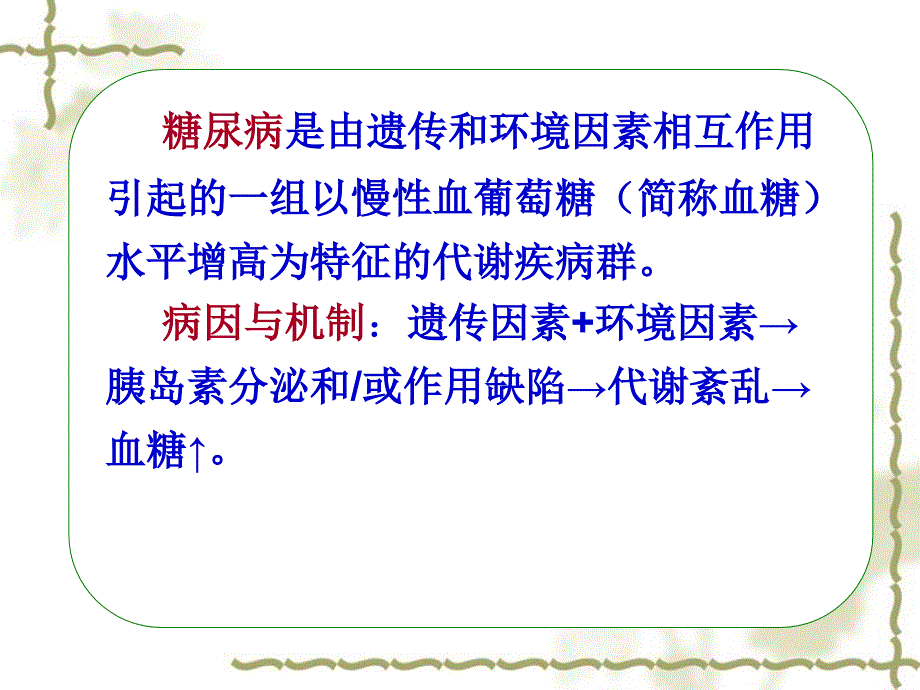 糖尿病是由遗传和环境因素相互作用引起的一组以慢性血葡萄糖（简称血糖）水平增高为特征的代谢疾病群。

病因与机制：遗传因素+环境因素→胰岛素分泌和/或作用缺陷→代谢紊乱→血糖↑。